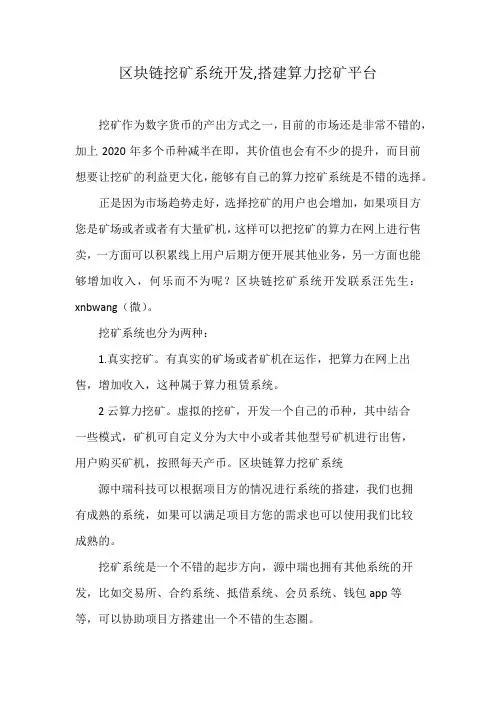 区块链挖矿系统开发,搭建算力挖矿平台

挖矿作为数字货币的产出方式之一，目前的市场还是非常不错的，加上 2020 年多个币种减半在即，其价值也会有不少的提升，而目前想要让挖矿的利益更大化，能够有自己的算力挖矿系统是不错的选择。

正是因为市场趋势走好，选择挖矿的用户也会增加，如果项目方您是矿场或者或者有大量矿机，这样可以把挖矿的算力在网上进行售卖，一方面可以积累线上用户后期方便开展其他业务，另一方面也能够增加收入，何乐而不为呢？区块链挖矿系统开发联系汪先生：xnbwang（微）。

挖矿系统也分为两种：

1.真实挖矿。有真实的矿场或者矿机在运作，把算力在网上出售，增加收入，这种属于算力租赁系统。

2 云算力挖矿。虚拟的挖矿，开发一个自己的币种，其中结合一些模式，矿机可自定义分为大中小或者其他型号矿机进行出售，用户购买矿机，按照每天产币。区块链算力挖矿系统

源中瑞科技可以根据项目方的情况进行系统的搭建，我们也拥有成熟的系统，如果可以满足项目方您的需求也可以使用我们比较成熟的。

挖矿系统是一个不错的起步方向，源中瑞也拥有其他系统的开发，比如交易所、合约系统、抵借系统、会员系统、钱包 app 等等，可以协助项目方搭建出一个不错的生态圈。